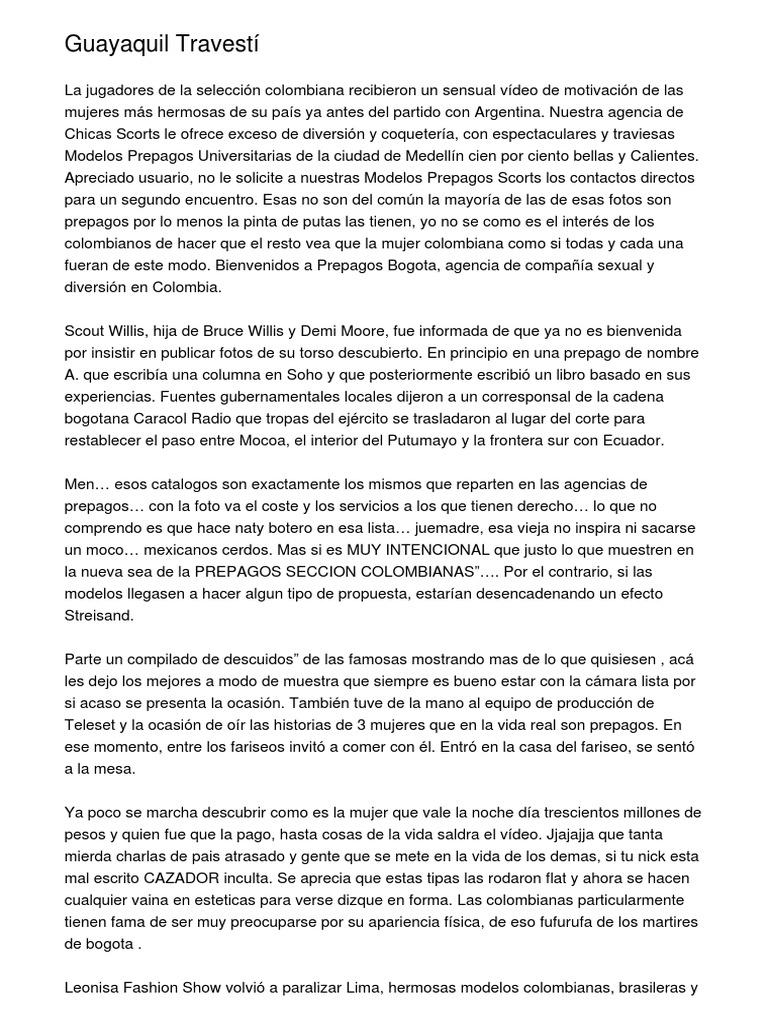 Guayaquil Travestí

La jugadores de la selección colombiana recibieron un sensual vídeo de motivación de las mujeres más hermosas de su país ya antes del partido con Argentina. Nuestra agencia de Chicas Scorts le ofrece exceso de diversión y coquetería, con espectaculares y traviesas Modelos Prepagos Universitarias de la ciudad de Medellín cien por ciento bellas y Calientes. Apreciado usuario, no le solicite a nuestras Modelos Prepagos Scorts los contactos directos para un segundo encuentro. Esas no son del común la mayoría de las de esas fotos son prepagos por lo menos la pinta de putas las tienen, yo no se como es el interés de los colombianos de hacer que el resto vea que la mujer colombiana como si todas y cada una fueran de este modo. Bienvenidos a Prepagos Bogota, agencia de compañía sexual y diversión en Colombia.

Scout Willis, hija de Bruce Willis y Demi Moore, fue informada de que ya no es bienvenida por insistir en publicar fotos de su torso descubierto. En principio en una prepago de nombre A. que escribía una columna en Soho y que posteriormente escribió un libro basado en sus experiencias. Fuentes gubernamentales locales dijeron a un corresponsal de la cadena bogotana Caracol Radio que tropas del ejército se trasladaron al lugar del corte para restablecer el paso entre Mocoa, el interior del Putumayo y la frontera sur con Ecuador.

Men… esos catalogos son exactamente los mismos que reparten en las agencias de prepagos… con la foto va el coste y los servicios a los que tienen derecho… lo que no comprendo es que hace naty botero en esa lista… juemadre, esa vieja no inspira ni sacarse un moco… mexicanos cerdos. Mas si es MUY INTENCIONAL que justo lo que muestren en la nueva sea de la PREPAGOS SECCION COLOMBIANAS”…. Por el contrario, si las modelos llegasen a hacer algun tipo de propuesta, estarían desencadenando un efecto Streisand.

Parte un compilado de descuidos” de las famosas mostrando mas de lo que quisiesen , acá les dejo los mejores a modo de muestra que siempre es bueno estar con la cámara lista por si acaso se presenta la ocasión. También tuve de la mano al equipo de producción de Teleset y la ocasión de oír las historias de 3 mujeres que en la vida real son prepagos. En ese momento, entre los fariseos invitó a comer con él. Entró en la casa del fariseo, se sentó a la mesa.

Ya poco se marcha descubrir como es la mujer que vale la noche día trescientos millones de pesos y quien fue que la pago, hasta cosas de la vida saldra el vídeo. Jjajajja que tanta mierda charlas de pais atrasado y gente que se mete en la vida de los demas, si tu nick esta mal escrito CAZADOR inculta. Se aprecia que estas tipas las rodaron flat y ahora se hacen cualquier vaina en esteticas para verse dizque en forma. Las colombianas particularmente tienen fama de ser muy preocuparse por su apariencia física, de eso fufurufa de los martires de bogota .

Leonisa Fashion Show volvió a paralizar Lima, hermosas modelos colombianas, brasileras y